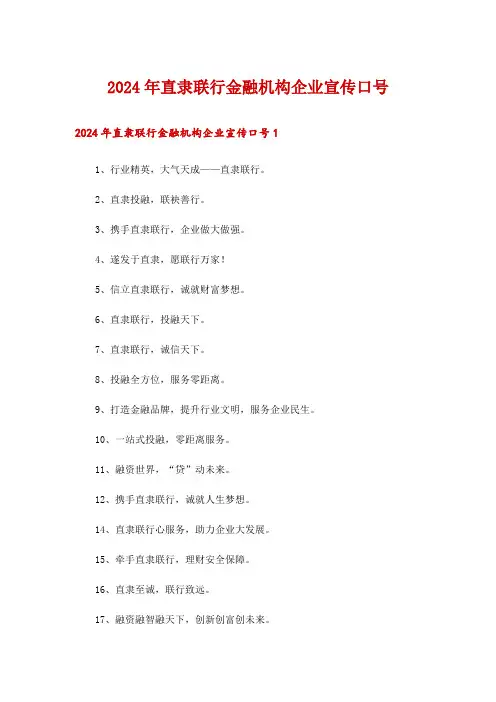 2024年直隶联行金融机构企业宣传口号

2024年直隶联行金融机构企业宣传口号1

1、行业精英，大气天成——直隶联行。

2、直隶投融，联袂善行。

3、携手直隶联行，企业做大做强。

4、遂发于直隶，愿联行万家！

5、信立直隶联行，诚就财富梦想。

6、直隶联行，投融天下。

7、直隶联行，诚信天下。

8、投融全方位，服务零距离。

9、打造金融品牌，提升行业文明，服务企业民生。

10、一站式投融，零距离服务。

11、融资世界，“贷”动未来。

12、携手直隶联行，诚就人生梦想。

14、直隶联行心服务，助力企业大发展。

15、牵手直隶联行，理财安全保障。

16、直隶至诚，联行致远。

17、融资融智融天下，创新创富创未来。